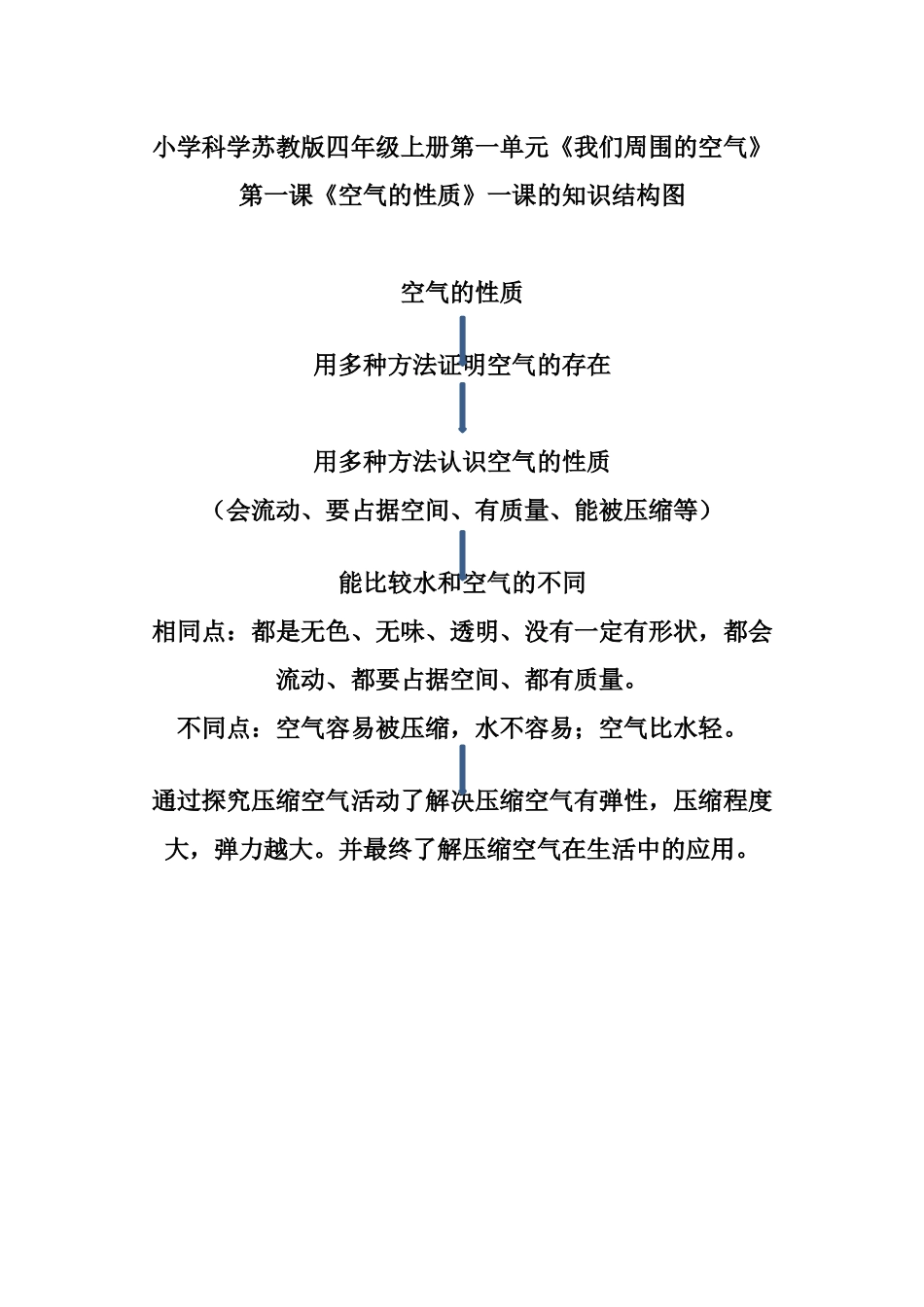 小学科学苏教版四年级上册第一单元《我们周围的空气》

第一课《空气的性质》一课的知识结构图

空气的性质

用多种方法证明空气的存在

用多种方法认识空气的性质

（会流动、要占据空间、有质量、能被压缩等）

能比较水和空气的不同

相同点：都是无色、无味、透明、没有一定有形状，都会流动、都要占据空间、都有质量。

不同点：空气容易被压缩，水不容易；空气比水轻。

通过探究压缩空气活动了解决压缩空气有弹性，压缩程度大，弹力越大。并最终了解压缩空气在生活中的应用。